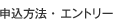 申込方法・エントリー